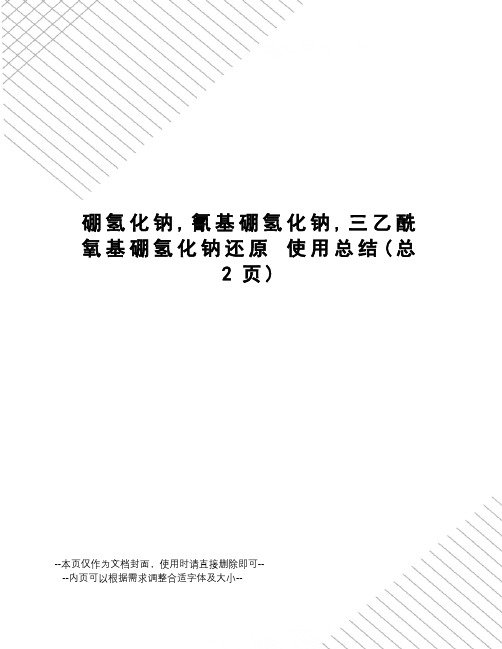 硼氢化钠，氰基硼氢化钠，三乙酰氧基硼氢化钠还原 使用总结（总2页）

--本页仅作为文档封面，使用时请直接删除即可--
--内页可以根据需求调整合适字体及大小--